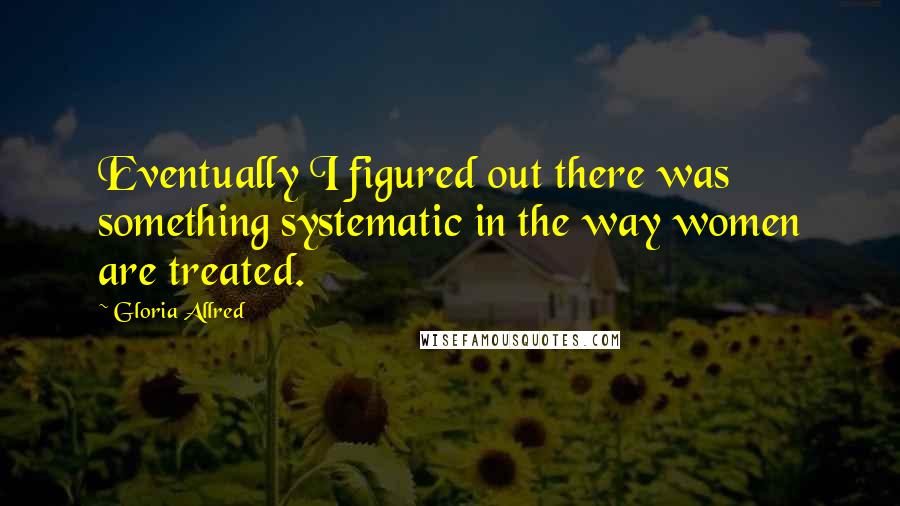 Eventually I figured out there was something systematic in the way women are treated.

~ Gloria Allred

WISEFAMOUSQUOTES.COM